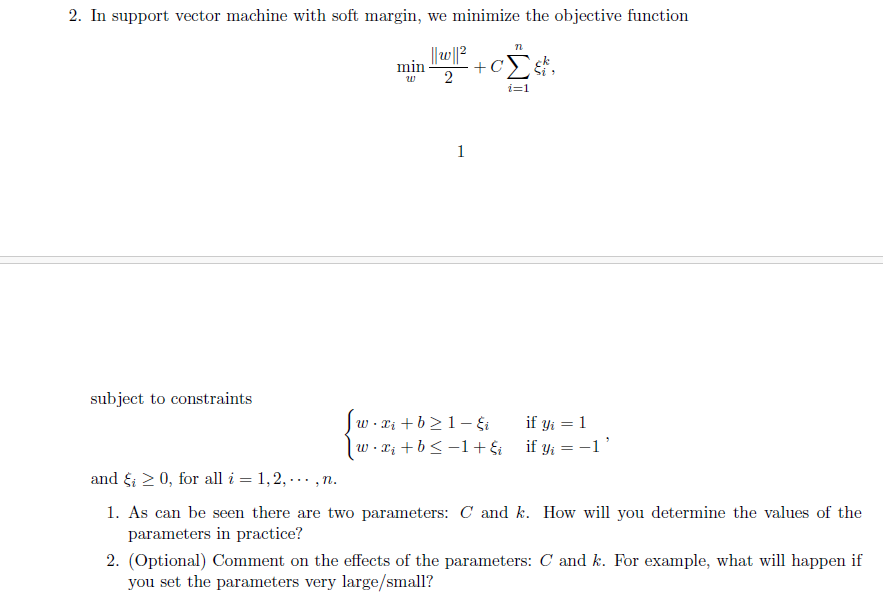 2. In support vector machine with soft margin, we minimize the objective function

$$\min_{w} \frac{\|w\|^2}{2} + C\sum_{i=1}^{n} \xi_i^k,$$

1

subject to constraints

$$\begin{cases} w \cdot x_i + b \geq 1 - \xi_i & \text{if } y_i = 1 \\ w \cdot x_i + b \leq -1 + \xi_i & \text{if } y_i = -1 \end{cases},$$

and $\xi_i \geq 0$, for all $i = 1, 2, \cdots, n$.

1. As can be seen there are two parameters: $C$ and $k$. How will you determine the values of the parameters in practice?

2. (Optional) Comment on the effects of the parameters: $C$ and $k$. For example, what will happen if you set the parameters very large/small?